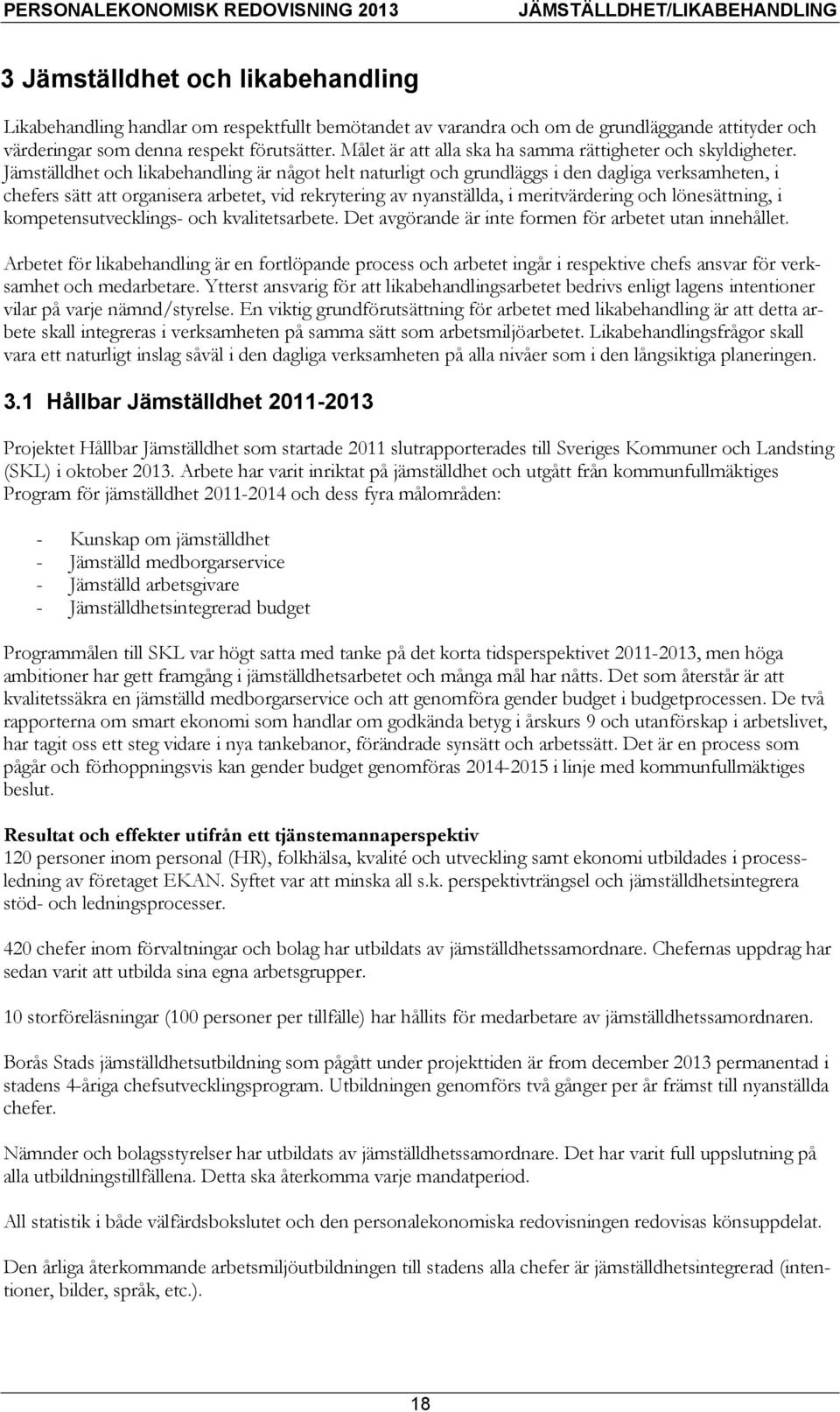 PERSONALEKONOMISK REDOVISNING 2013 JÄMSTÄLLDHET/LIKABEHANDLING

3 Jämställdhet och likabehandling

Likabehandling handlar om respektfullt bemötandet av varandra och om de grundläggande attityder och värderingar som denna respekt förutsätter. Målet är att alla ska ha samma rättigheter och skyldigheter. Jämställdhet och likabehandling är något helt naturligt och grundläggs i den dagliga verksamheten, i chefers sätt att organisera arbetet, vid rekrytering av nyanställda, i meritvärdering och lönesättning, i kompetensutvecklings- och kvalitetsarbete. Det avgörande är inte formen för arbetet utan innehållet.

Arbetet för likabehandling är en fortlöpande process och arbetet ingår i respektive chefs ansvar för verksamhet och medarbetare. Ytterst ansvarig för att likabehandlingsarbetet bedrivs enligt lagens intentioner vilar på varje nämnd/styrelse. En viktig grundförutsättning för arbetet med likabehandling är att detta arbete skall integreras i verksamheten på samma sätt som arbetsmiljöarbetet. Likabehandlingsfrågor skall vara ett naturligt inslag såväl i den dagliga verksamheten på alla nivåer som i den långsiktiga planeringen.

3.1 Hållbar Jämställdhet 2011-2013

Projektet Hållbar Jämställdhet som startade 2011 slutrapporterades till Sveriges Kommuner och Landsting (SKL) i oktober 2013. Arbete har varit inriktat på jämställdhet och utgått från kommunfullmäktiges Program för jämställdhet 2011-2014 och dess fyra målområden:

- Kunskap om jämställdhet
- Jämställd medborgarservice
- Jämställd arbetsgivare
- Jämställdhetsintegrerad budget

Programmålen till SKL var högt satta med tanke på det korta tidsperspektivet 2011-2013, men höga ambitioner har gett framgång i jämställdhetsarbetet och många mål har nåtts. Det som återstår är att kvalitetssäkra en jämställd medborgarservice och att genomföra gender budget i budgetprocessen. De två rapporterna om smart ekonomi som handlar om godkända betyg i årskurs 9 och utanförskap i arbetslivet, har tagit oss ett steg vidare i nya tankebanor, förändrade synsätt och arbetssätt. Det är en process som pågår och förhoppningsvis kan gender budget genomföras 2014-2015 i linje med kommunfullmäktiges beslut.

Resultat och effekter utifrån ett tjänstemannaperspektiv
120 personer inom personal (HR), folkhälsa, kvalité och utveckling samt ekonomi utbildades i processledning av företaget EKAN. Syftet var att minska all s.k. perspektivträngsel och jämställdhetsintegrera stöd- och ledningsprocesser.

420 chefer inom förvaltningar och bolag har utbildats av jämställdhetssamordnare. Chefernas uppdrag har sedan varit att utbilda sina egna arbetsgrupper.

10 storföreläsningar (100 personer per tillfälle) har hållits för medarbetare av jämställdhetssamordnaren.

Borås Stads jämställdhetsutbildning som pågått under projekttiden är from december 2013 permanentad i stadens 4-åriga chefsutvecklingsprogram. Utbildningen genomförs två gånger per år främst till nyanställda chefer.

Nämnder och bolagsstyrelser har utbildats av jämställdhetssamordnare. Det har varit full uppslutning på alla utbildningstillfällena. Detta ska återkomma varje mandatperiod.

All statistik i både välfärdsbokslutet och den personalekonomiska redovisningen redovisas könsuppdelat.

Den årliga återkommande arbetsmiljöutbildningen till stadens alla chefer är jämställdhetsintegrerad (intentioner, bilder, språk, etc.).

18